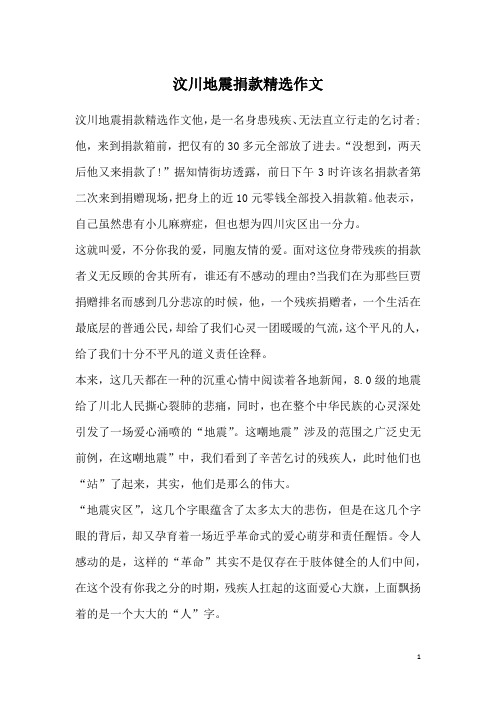 汶川地震捐款精选作文

汶川地震捐款精选作文他，是一名身患残疾、无法直立行走的乞讨者;他，来到捐款箱前，把仅有的30多元全部放了进去。“没想到，两天后他又来捐款了!”据知情街坊透露，前日下午3时许该名捐款者第二次来到捐赠现场，把身上的近10元零钱全部投入捐款箱。他表示，自己虽然患有小儿麻痹症，但也想为四川灾区出一分力。

这就叫爱，不分你我的爱，同胞友情的爱。面对这位身带残疾的捐款者义无反顾的舍其所有，谁还有不感动的理由?当我们在为那些巨贾捐赠排名而感到几分悲凉的时候，他，一个残疾捐赠者，一个生活在最底层的普通公民，却给了我们心灵一团暖暖的气流，这个平凡的人，给了我们十分不平凡的道义责任诠释。

本来，这几天都在一种的沉重心情中阅读着各地新闻，8.0级的地震给了川北人民撕心裂肺的悲痛，同时，也在整个中华民族的心灵深处引发了一场爱心涌喷的“地震”。这嘲地震”涉及的范围之广泛史无前例，在这嘲地震”中，我们看到了辛苦乞讨的残疾人，此时他们也“站”了起来，其实，他们是那么的伟大。

“地震灾区”，这几个字眼蕴含了太多太大的悲伤，但是在这几个字眼的背后，却又孕育着一场近乎革命式的爱心萌芽和责任醒悟。令人感动的是，这样的“革命”其实不是仅存在于肢体健全的人们中间，在这个没有你我之分的时期，残疾人扛起的这面爱心大旗，上面飘扬着的是一个大大的“人”字。

1